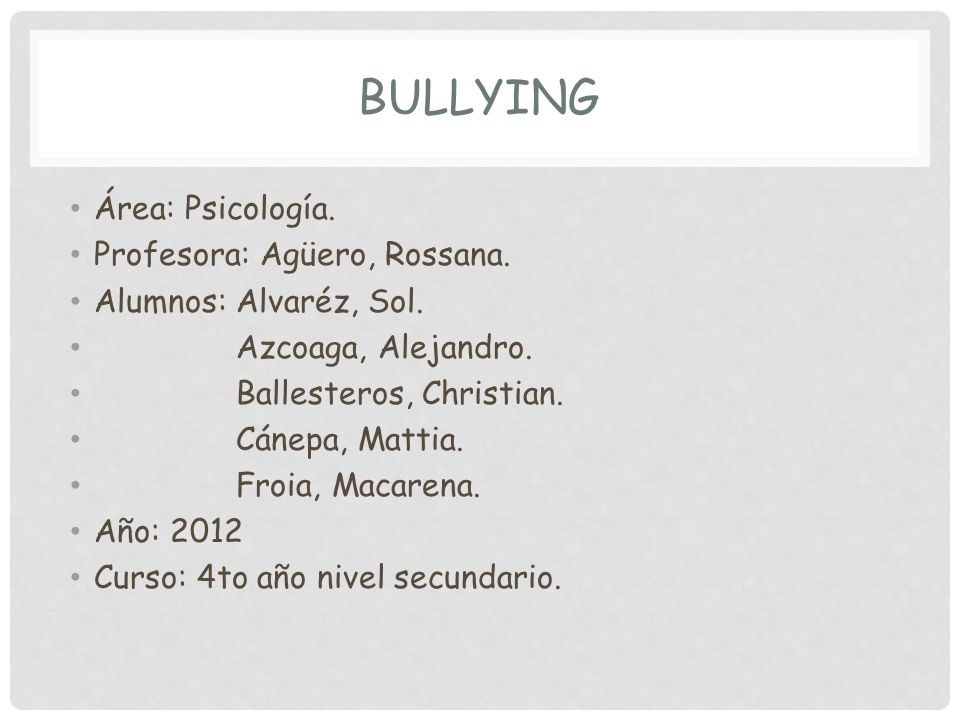 BULLYING

• Área: Psicología.
• Profesora: Agüero, Rossana.
• Alumnos: Alvaréz, Sol.
• Azcoaga, Alejandro.
• Ballesteros, Christian.
• Cánepa, Mattia.
• Froia, Macarena.
• Año: 2012
• Curso: 4to año nivel secundario.